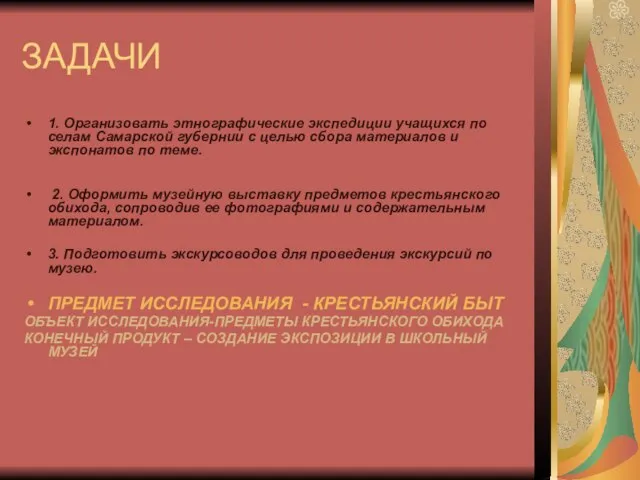 ЗАДАЧИ

• 1. Организовать этнографические экспедиции учащихся по селам Самарской губернии с целью сбора материалов и экспонатов по теме.

• 2. Оформить музейную выставку предметов крестьянского обихода, сопроводив ее фотографиями и содержательным материалом.

• 3. Подготовить экскурсоводов для проведения экскурсий по музею.

• ПРЕДМЕТ ИССЛЕДОВАНИЯ - КРЕСТЬЯНСКИЙ БЫТ

ОБЪЕКТ ИССЛЕДОВАНИЯ-ПРЕДМЕТЫ КРЕСТЬЯНСКОГО ОБИХОДА

КОНЕЧНЫЙ ПРОДУКТ – СОЗДАНИЕ ЭКСПОЗИЦИИ В ШКОЛЬНЫЙ МУЗЕЙ